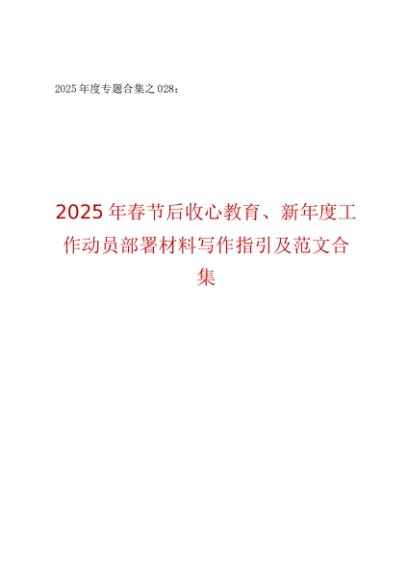 2025年度专题合集之028：

2025年春节后收心教育、新年度工作动员部署材料写作指引及范文合集